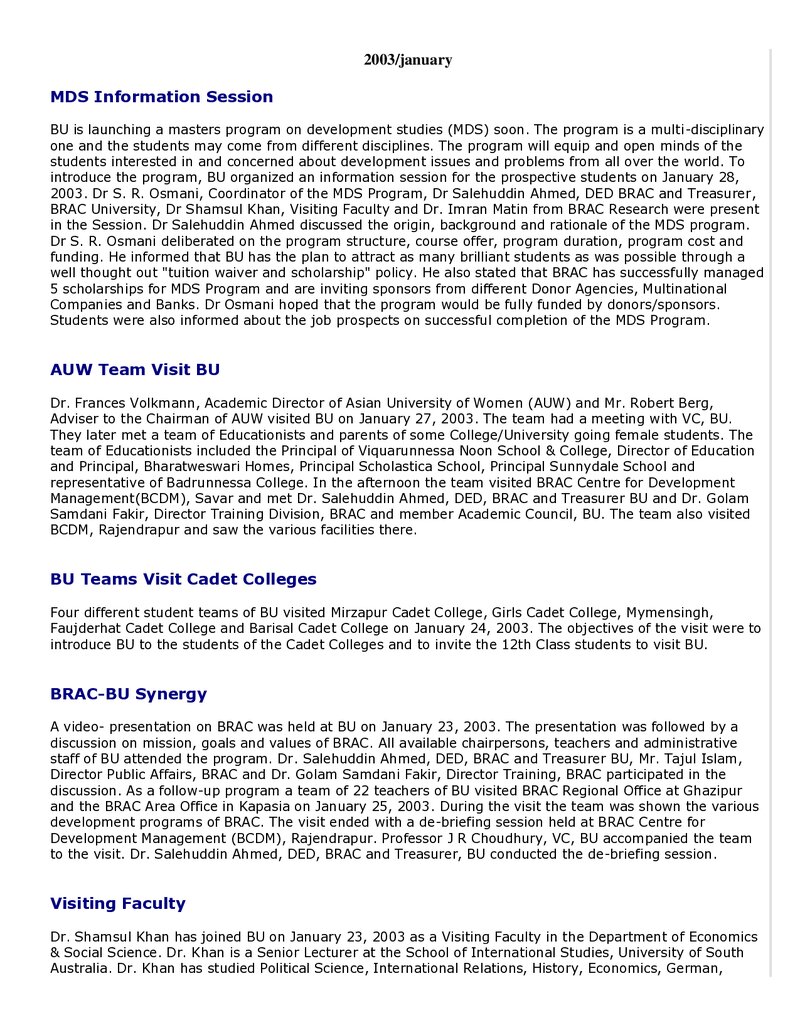 2003/january

MDS Information Session

BU is launching a masters program on development studies (MDS) soon. The program is a multi-disciplinary one and the students may come from different disciplines. The program will equip and open minds of the students interested in and concerned about development issues and problems from all over the world. To introduce the program, BU organized an information session for the prospective students on January 28, 2003. Dr S. R. Osmani, Coordinator of the MDS Program, Dr Salehuddin Ahmed, DED BRAC and Treasurer, BRAC University, Dr Shamsul Khan, Visiting Faculty and Dr. Imran Matin from BRAC Research were present in the Session. Dr Salehuddin Ahmed discussed the origin, background and rationale of the MDS program. Dr S. R. Osmani deliberated on the program structure, course offer, program duration, program cost and funding. He informed that BU has the plan to attract as many brilliant students as was possible through a well thought out "tuition waiver and scholarship" policy. He also stated that BRAC has successfully managed 5 scholarships for MDS Program and are inviting sponsors from different Donor Agencies, Multinational Companies and Banks. Dr Osmani hoped that the program would be fully funded by donors/sponsors. Students were also informed about the job prospects on successful completion of the MDS Program.

AUW Team Visit BU

Dr. Frances Volkmann, Academic Director of Asian University of Women (AUW) and Mr. Robert Berg, Adviser to the Chairman of AUW visited BU on January 27, 2003. The team had a meeting with VC, BU. They later met a team of Educationists and parents of some College/University going female students. The team of Educationists included the Principal of Viquarunnessa Noon School & College, Director of Education and Principal, Bharatweswari Homes, Principal Scholastica School, Principal Sunnydale School and representative of Badrunnessa College. In the afternoon the team visited BRAC Centre for Development Management(BCDM), Savar and met Dr. Salehuddin Ahmed, DED, BRAC and Treasurer BU and Dr. Golam Samdani Fakir, Director Training Division, BRAC and member Academic Council, BU. The team also visited BCDM, Rajendrapur and saw the various facilities there.

BU Teams Visit Cadet Colleges

Four different student teams of BU visited Mirzapur Cadet College, Girls Cadet College, Mymensingh, Faujderhat Cadet College and Barisal Cadet College on January 24, 2003. The objectives of the visit were to introduce BU to the students of the Cadet Colleges and to invite the 12th Class students to visit BU.

BRAC-BU Synergy

A video- presentation on BRAC was held at BU on January 23, 2003. The presentation was followed by a discussion on mission, goals and values of BRAC. All available chairpersons, teachers and administrative staff of BU attended the program. Dr. Salehuddin Ahmed, DED, BRAC and Treasurer BU, Mr. Tajul Islam, Director Public Affairs, BRAC and Dr. Golam Samdani Fakir, Director Training, BRAC participated in the discussion. As a follow-up program a team of 22 teachers of BU visited BRAC Regional Office at Ghazipur and the BRAC Area Office in Kapasia on January 25, 2003. During the visit the team was shown the various development programs of BRAC. The visit ended with a de-briefing session held at BRAC Centre for Development Management (BCDM), Rajendrapur. Professor J R Choudhury, VC, BU accompanied the team to the visit. Dr. Salehuddin Ahmed, DED, BRAC and Treasurer, BU conducted the de-briefing session.

Visiting Faculty

Dr. Shamsul Khan has joined BU on January 23, 2003 as a Visiting Faculty in the Department of Economics & Social Science. Dr. Khan is a Senior Lecturer at the School of International Studies, University of South Australia. Dr. Khan has studied Political Science, International Relations, History, Economics, German,